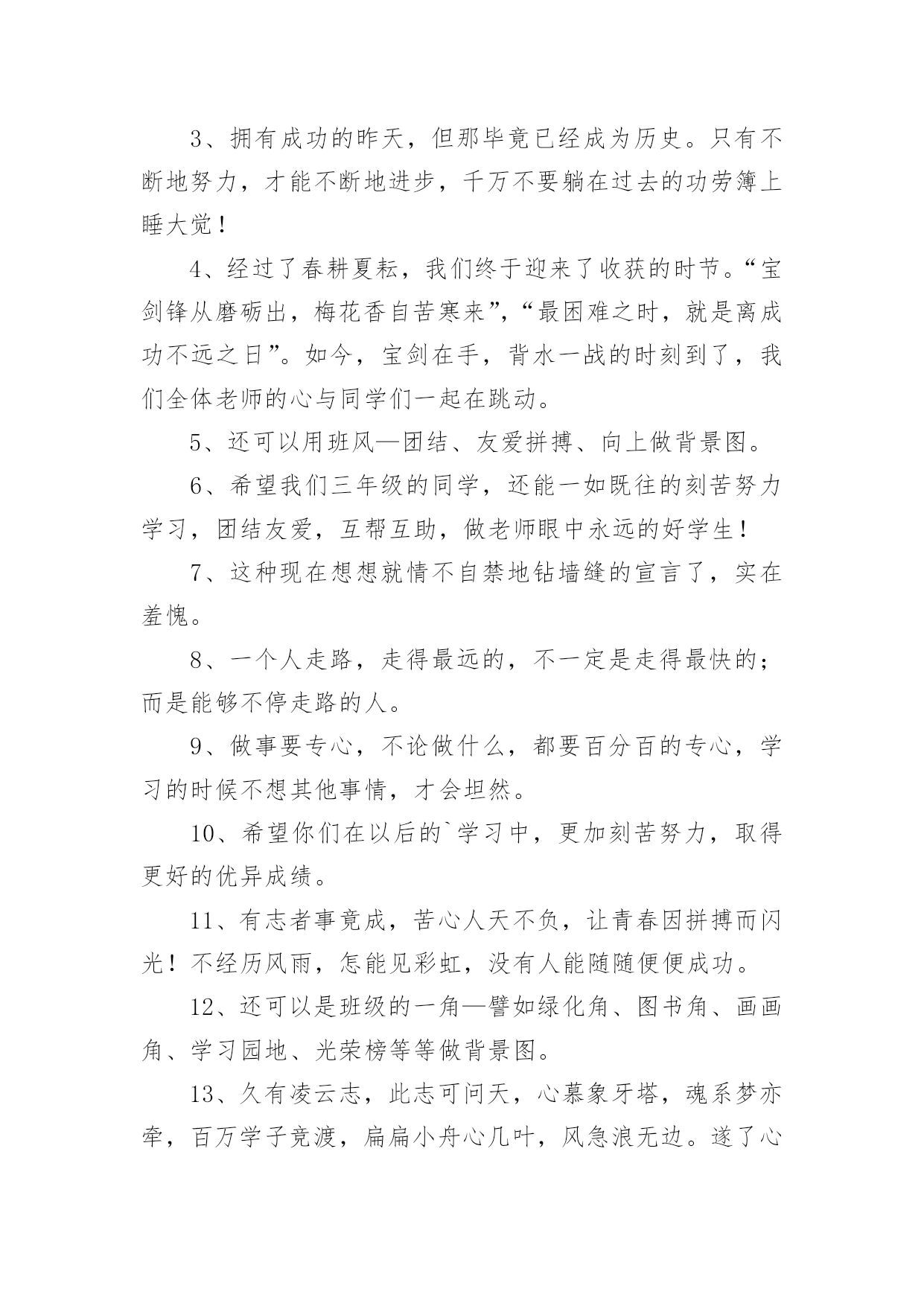 3、拥有成功的昨天，但那毕竟已经成为历史。只有不断地努力，才能不断地进步，千万不要躺在过去的功劳簿上睡大觉！

4、经过了春耕夏耘，我们终于迎来了收获的时节。“宝剑锋从磨砺出，梅花香自苦寒来”，“最困难之时，就是离成功不远之日”。如今，宝剑在手，背水一战的时刻到了，我们全体老师的心与同学们一起在跳动。

5、还可以用班风—团结、友爱拼搏、向上做背景图。

6、希望我们三年级的同学，还能一如既往的刻苦努力学习，团结友爱，互帮互助，做老师眼中永远的好学生！

7、这种现在想想就情不自禁地钻墙缝的宣言了，实在羞愧。

8、一个人走路，走得最远的，不一定是走得最快的；而是能够不停走路的人。

9、做事要专心，不论做什么，都要百分百的专心，学习的时候不想其他事情，才会坦然。

10、希望你们在以后的`学习中，更加刻苦努力，取得更好的优异成绩。

11、有志者事竟成，苦心人天不负，让青春因拼搏而闪光！不经历风雨，怎能见彩虹，没有人能随随便便成功。

12、还可以是班级的一角—譬如绿化角、图书角、画画角、学习园地、光荣榜等等做背景图。

13、久有凌云志，此志可问天，心慕象牙塔，魂系梦亦牵，百万学子竞渡，扁扁小舟心几叶，风急浪无边。遂了心